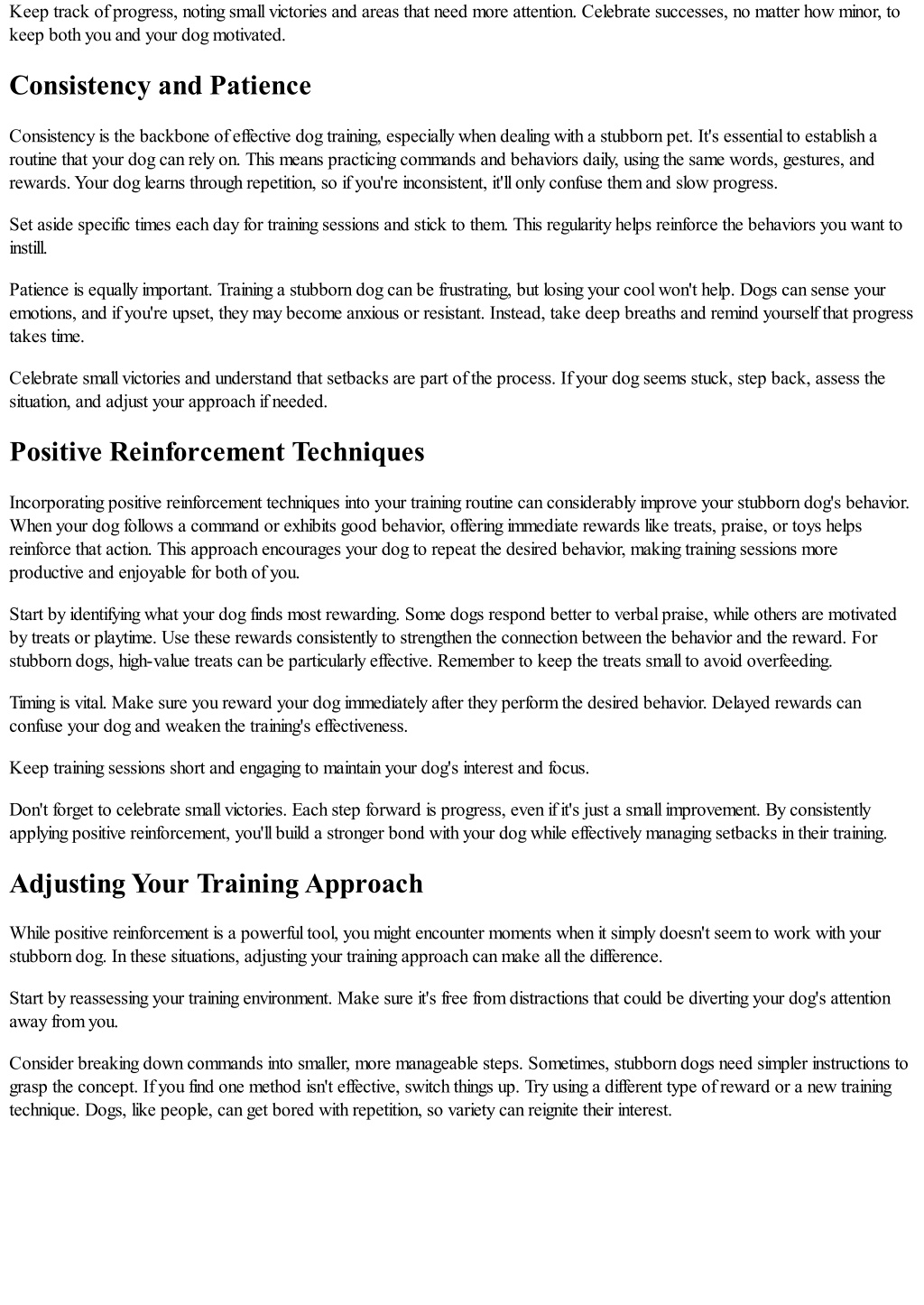 Keep track of progress, noting small victories and areas that need more attention. Celebrate successes, no matter how minor, to keep both you and your dog motivated.

Consistency and Patience

Consistency is the backbone of effective dog training, especially when dealing with a stubborn pet. It's essential to establish a routine that your dog can rely on. This means practicing commands and behaviors daily, using the same words, gestures, and rewards. Your dog learns through repetition, so if you're inconsistent, it'll only confuse them and slow progress.

Set aside specific times each day for training sessions and stick to them. This regularity helps reinforce the behaviors you want to instill.

Patience is equally important. Training a stubborn dog can be frustrating, but losing your cool won't help. Dogs can sense your emotions, and if you're upset, they may become anxious or resistant. Instead, take deep breaths and remind yourself that progress takes time.

Celebrate small victories and understand that setbacks are part of the process. If your dog seems stuck, step back, assess the situation, and adjust your approach if needed.

Positive Reinforcement Techniques

Incorporating positive reinforcement techniques into your training routine can considerably improve your stubborn dog's behavior. When your dog follows a command or exhibits good behavior, offering immediate rewards like treats, praise, or toys helps reinforce that action. This approach encourages your dog to repeat the desired behavior, making training sessions more productive and enjoyable for both of you.

Start by identifying what your dog finds most rewarding. Some dogs respond better to verbal praise, while others are motivated by treats or playtime. Use these rewards consistently to strengthen the connection between the behavior and the reward. For stubborn dogs, high-value treats can be particularly effective. Remember to keep the treats small to avoid overfeeding.

Timing is vital. Make sure you reward your dog immediately after they perform the desired behavior. Delayed rewards can confuse your dog and weaken the training's effectiveness.

Keep training sessions short and engaging to maintain your dog's interest and focus.

Don't forget to celebrate small victories. Each step forward is progress, even if it's just a small improvement. By consistently applying positive reinforcement, you'll build a stronger bond with your dog while effectively managing setbacks in their training.

Adjusting Your Training Approach

While positive reinforcement is a powerful tool, you might encounter moments when it simply doesn't seem to work with your stubborn dog. In these situations, adjusting your training approach can make all the difference.

Start by reassessing your training environment. Make sure it's free from distractions that could be diverting your dog's attention away from you.

Consider breaking down commands into smaller, more manageable steps. Sometimes, stubborn dogs need simpler instructions to grasp the concept. If you find one method isn't effective, switch things up. Try using a different type of reward or a new training technique. Dogs, like people, can get bored with repetition, so variety can reignite their interest.